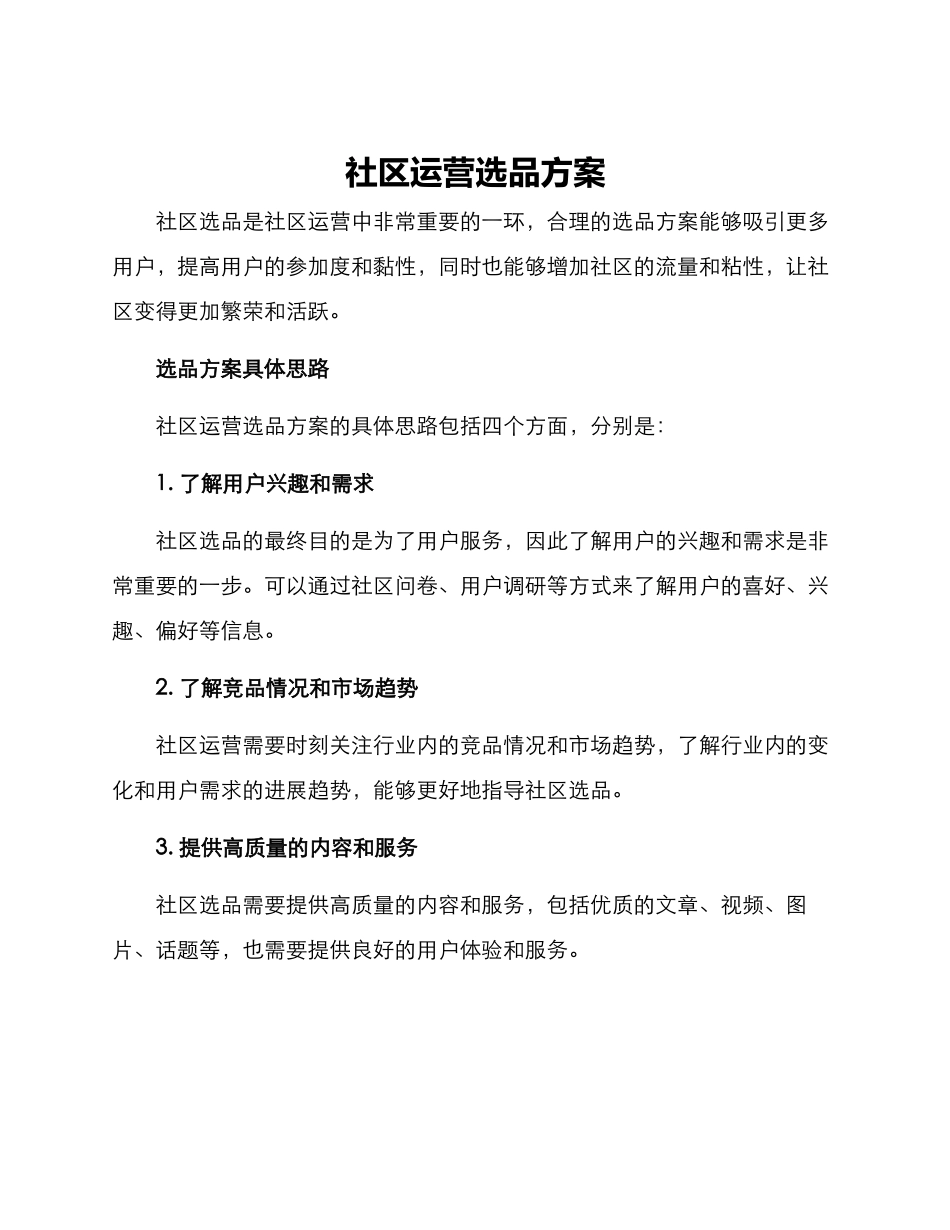 社区运营选品方案

社区选品是社区运营中非常重要的一环，合理的选品方案能够吸引更多用户，提高用户的参加度和黏性，同时也能够增加社区的流量和粘性，让社区变得更加繁荣和活跃。

选品方案具体思路

社区运营选品方案的具体思路包括四个方面，分别是：

1. 了解用户兴趣和需求

社区选品的最终目的是为了用户服务，因此了解用户的兴趣和需求是非常重要的一步。可以通过社区问卷、用户调研等方式来了解用户的喜好、兴趣、偏好等信息。

2. 了解竞品情况和市场趋势

社区运营需要时刻关注行业内的竞品情况和市场趋势，了解行业内的变化和用户需求的进展趋势，能够更好地指导社区选品。

3. 提供高质量的内容和服务

社区选品需要提供高质量的内容和服务，包括优质的文章、视频、图片、话题等，也需要提供良好的用户体验和服务。